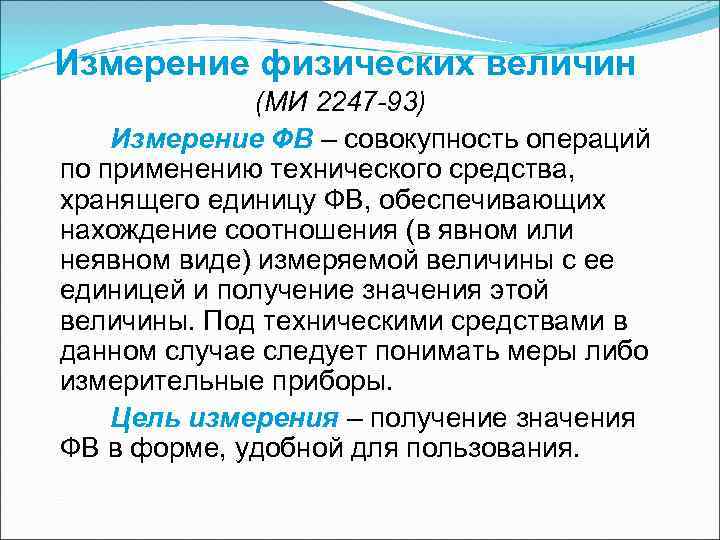 Измерение физических величин
(МИ 2247-93)

Измерение ФВ – совокупность операций по применению технического средства, хранящего единицу ФВ, обеспечивающих нахождение соотношения (в явном или неявном виде) измеряемой величины с ее единицей и получение значения этой величины. Под техническими средствами в данном случае следует понимать меры либо измерительные приборы.

Цель измерения – получение значения ФВ в форме, удобной для пользования.